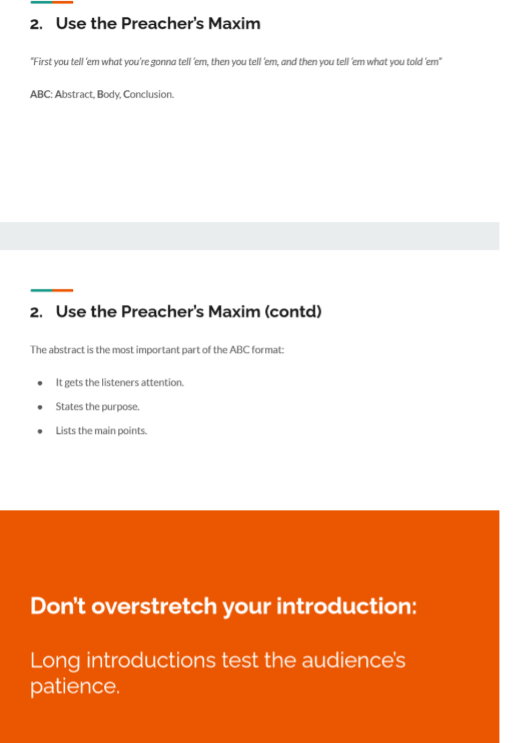 2. Use the Preacher's Maxim

"First you tell 'em what you're gonna tell 'em, then you tell 'em, and then you tell 'em what you told 'em"

ABC: Abstract, Body, Conclusion.

2. Use the Preacher's Maxim (contd)

The abstract is the most important part of the ABC format:

- It gets the listeners attention.
- States the purpose.
- Lists the main points.

Don't overstretch your introduction:

Long introductions test the audience's patience.